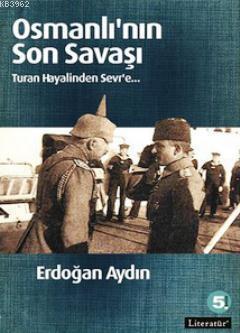 KB3962

Osmanlı'nın Son Savaşı

Turan Hayalinden Sevr'e...

Erdoğan Aydın

5.

Literatür